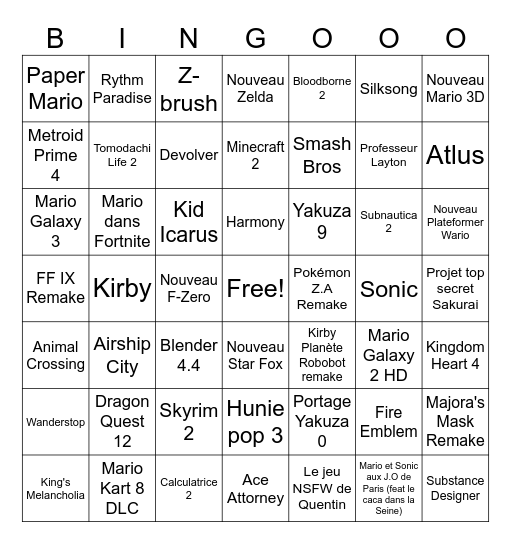 | B | I | N | G | O | O | O |
|---|---|---|---|---|---|---|
| Paper Mario | Rythm Paradise | Z-brush | Nouveau Zelda | Bloodborne 2 | Silksong | Nouveau Mario 3D |
| Metroid Prime 4 | Tomodachi Life 2 | Devolver | Minecraft 2 | Smash Bros | Professeur Layton | Atlus |
| Mario Galaxy 3 | Mario dans Fortnite | Kid Icarus | Harmony | Yakuza 9 | Subnautica 2 | Nouveau Plateformer Wario |
| FF IX Remake | Kirby | Nouveau F-Zero | Free! | Pokémon Z.A Remake | Sonic | Projet top secret Sakurai |
| Animal Crossing | Airship City | Blender 4.4 | Nouveau Star Fox | Kirby Planète Robobot remake | Mario Galaxy 2 HD | Kingdom Heart 4 |
| Wanderstop | Dragon Quest 12 | Skyrim 2 | Hunie pop 3 | Portage Yakuza 0 | Fire Emblem | Majora's Mask Remake |
| King's Melancholia | Mario Kart 8 DLC | Calculatrice 2 | Ace Attorney | Le jeu NSFW de Quentin | Mario et Sonic aux J.O de Paris (feat le caca dans la Seine) | Substance Designer |